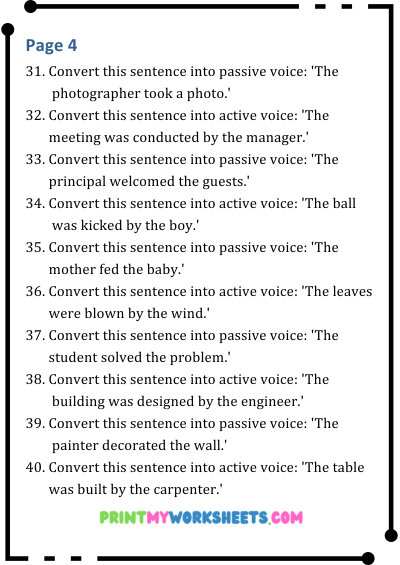 Page 4

31. Convert this sentence into passive voice: 'The photographer took a photo.'

32. Convert this sentence into active voice: 'The meeting was conducted by the manager.'

33. Convert this sentence into passive voice: 'The principal welcomed the guests.'

34. Convert this sentence into active voice: 'The ball was kicked by the boy.'

35. Convert this sentence into passive voice: 'The mother fed the baby.'

36. Convert this sentence into active voice: 'The leaves were blown by the wind.'

37. Convert this sentence into passive voice: 'The student solved the problem.'

38. Convert this sentence into active voice: 'The building was designed by the engineer.'

39. Convert this sentence into passive voice: 'The painter decorated the wall.'

40. Convert this sentence into active voice: 'The table was built by the carpenter.'

PRINTMYWORKSHEETS.COM